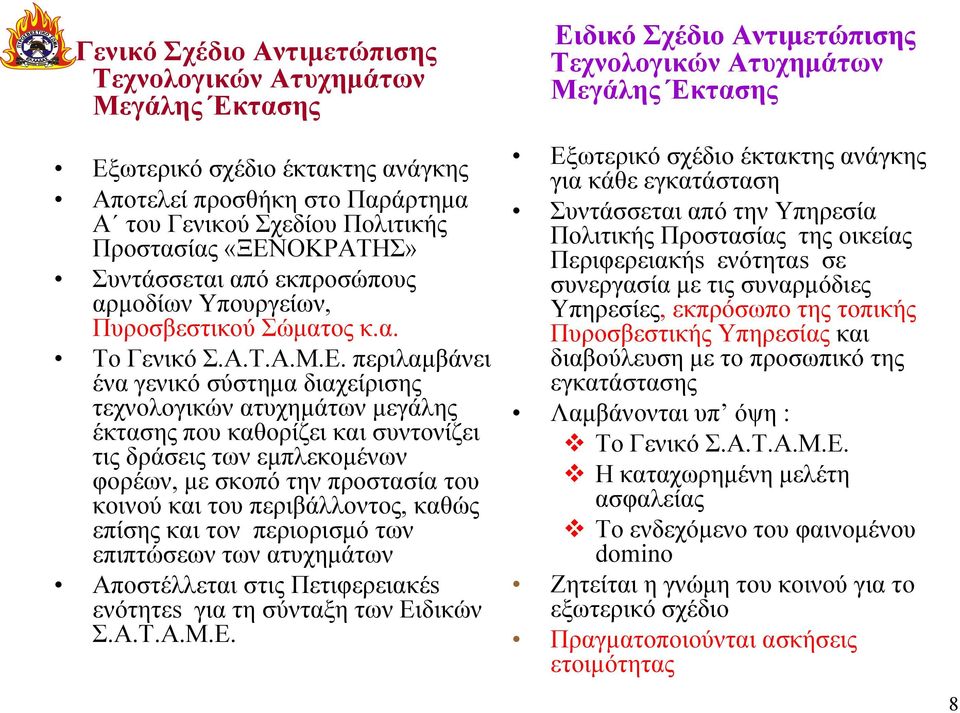 Γενικό Σχέδιο Αντιμετώπισης Τεχνολογικών Ατυχημάτων Μεγάλης Έκτασης

• Εξωτερικό σχέδιο έκτακτης ανάγκης
• Αποτελεί προσθήκη στο Παράρτημα Α΄ του Γενικού Σχεδίου Πολιτικής Προστασίας «ΞΕΝΟΚΡΑΤΗΣ»
• Συντάσσεται από εκπροσώπους αρμοδίων Υπουργείων, Πυροσβεστικού Σώματος κ.α.
• Το Γενικό Σ.Α.Τ.Α.Μ.Ε. περιλαμβάνει ένα γενικό σύστημα διαχείρισης τεχνολογικών ατυχημάτων μεγάλης έκτασης που καθορίζει και συντονίζει τις δράσεις των εμπλεκομένων φορέων, με σκοπό την προστασία του κοινού και του περιβάλλοντος, καθώς επίσης και τον περιορισμό των επιπτώσεων των ατυχημάτων
• Αποστέλλεται στις Πετιφερειακές ενότητες για τη σύνταξη των Ειδικών Σ.Α.Τ.Α.Μ.Ε.

Ειδικό Σχέδιο Αντιμετώπισης Τεχνολογικών Ατυχημάτων Μεγάλης Έκτασης

• Εξωτερικό σχέδιο έκτακτης ανάγκης για κάθε εγκατάσταση
• Συντάσσεται από την Υπηρεσία Πολιτικής Προστασίας της οικείας Περιφερειακής ενότητας σε συνεργασία με τις συναρμόδιες Υπηρεσίες, εκπρόσωπο της τοπικής Πυροσβεστικής Υπηρεσίας και διαβούλευση με το προσωπικό της εγκατάστασης
• Λαμβάνονται υπ’ όψη :
❖ Το Γενικό Σ.Α.Τ.Α.Μ.Ε.
❖ Η καταχωρημένη μελέτη ασφαλείας
❖ Το ενδεχόμενο του φαινομένου domino
• Ζητείται η γνώμη του κοινού για το εξωτερικό σχέδιο
• Πραγματοποιούνται ασκήσεις ετοιμότητας

8